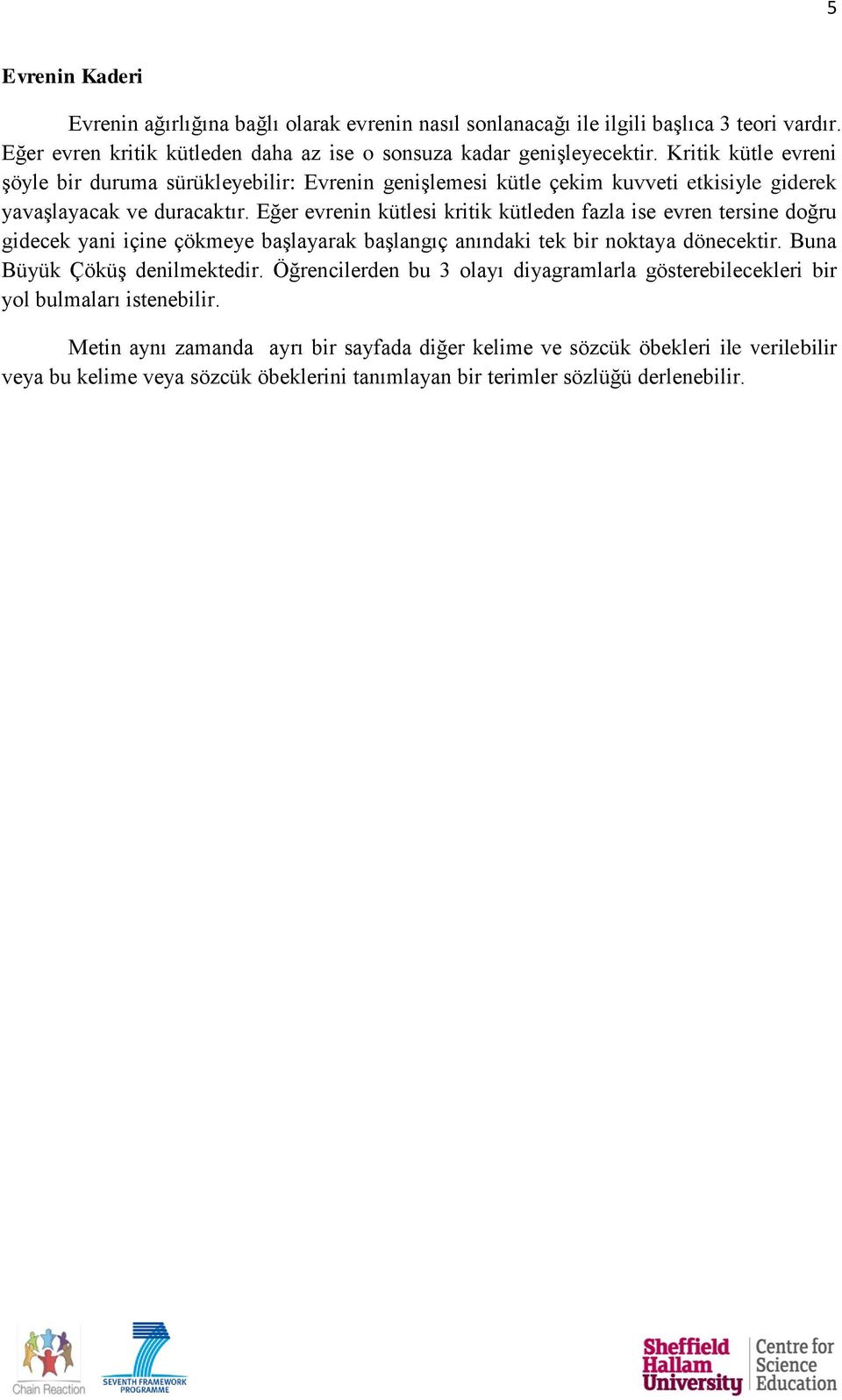 5

Evrenin Kaderi

Evrenin ağırlığına bağlı olarak evrenin nasıl sonlanacağı ile ilgili başlıca 3 teori vardır. Eğer evren kritik kütleden daha az ise o sonsuza kadar genişleyecektir. Kritik kütle evreni şöyle bir duruma sürükleyebilir: Evrenin genişlemesi kütle çekim kuvveti etkisiyle giderek yavaşlayacak ve duracaktır. Eğer evrenin kütlesi kritik kütleden fazla ise evren tersine doğru gidecek yani içine çökmeye başlayarak başlangıç anındaki tek bir noktaya dönecektir. Buna Büyük Çöküş denilmektedir. Öğrencilerden bu 3 olayı diyagramlarla gösterebilecekleri bir yol bulmaları istenebilir.

Metin aynı zamanda  ayrı bir sayfada diğer kelime ve sözcük öbekleri ile verilebilir veya bu kelime veya sözcük öbeklerini tanımlayan bir terimler sözlüğü derlenebilir.

Chain Reaction

SEVENTH FRAMEWORK PROGRAMME

Sheffield Hallam University

Centre for Science Education